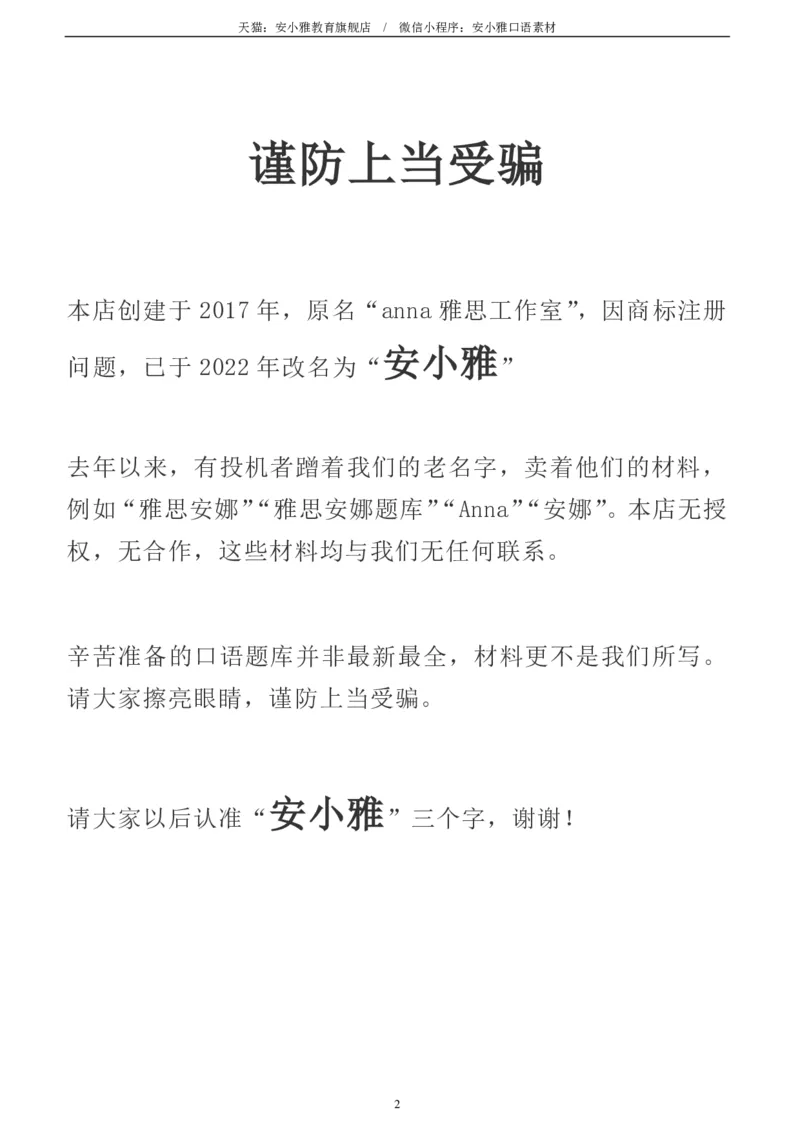 天猫：安小雅教育旗舰店　/　微信小程序：安小雅口语素材

谨防上当受骗

本店创建于 2017 年，原名“anna 雅思工作室”，因商标注册问题，已于 2022 年改名为“安小雅”

去年以来，有投机者蹭着我们的老名字，卖着他们的材料，例如“雅思安娜”“雅思安娜题库”“Anna”“安娜”。本店无授权，无合作，这些材料均与我们无任何联系。

辛苦准备的口语题库并非最新最全，材料更不是我们所写。请大家擦亮眼睛，谨防上当受骗。

请大家以后认准“安小雅”三个字，谢谢！

2